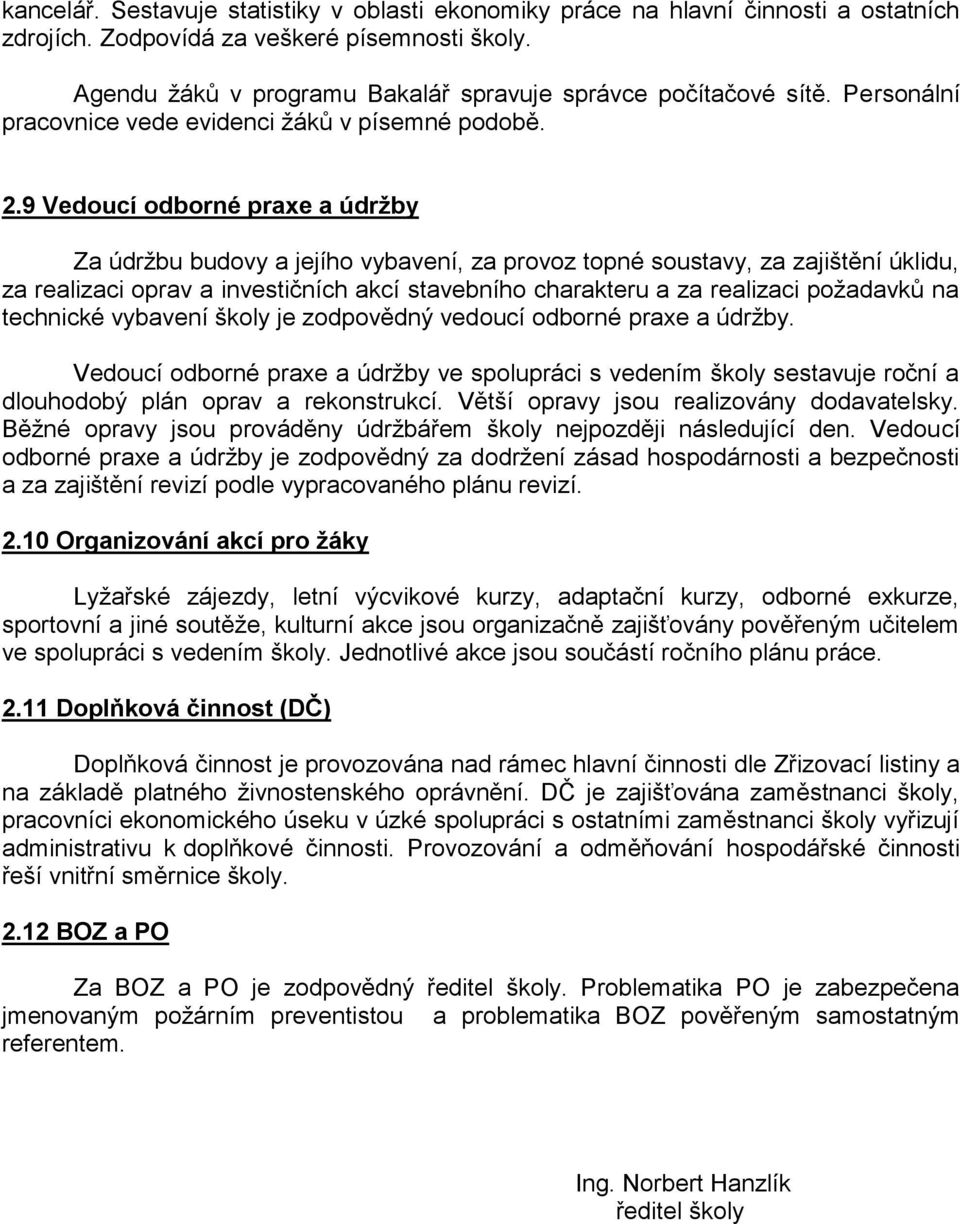 kancelář. Sestavuje statistiky v oblasti ekonomiky práce na hlavní činnosti a ostatních zdrojích. Zodpovídá za veškeré písemnosti školy.

Agendu žáků v programu Bakalář spravuje správce počítačové sítě. Personální pracovnice vede evidenci žáků v písemné podobě.

2.9 Vedoucí odborné praxe a údržby

Za údržbu budovy a jejího vybavení, za provoz topné soustavy, za zajištění úklidu, za realizaci oprav a investičních akcí stavebního charakteru a za realizaci požadavků na technické vybavení školy je zodpovědný vedoucí odborné praxe a údržby.

Vedoucí odborné praxe a údržby ve spolupráci s vedením školy sestavuje roční a dlouhodobý plán oprav a rekonstrukcí. Větší opravy jsou realizovány dodavatelsky. Běžné opravy jsou prováděny údržbářem školy nejpozději následující den. Vedoucí odborné praxe a údržby je zodpovědný za dodržení zásad hospodárnosti a bezpečnosti a za zajištění revizí podle vypracovaného plánu revizí.

2.10 Organizování akcí pro žáky

Lyžařské zájezdy, letní výcvikové kurzy, adaptační kurzy, odborné exkurze, sportovní a jiné soutěže, kulturní akce jsou organizačně zajišťovány pověřeným učitelem ve spolupráci s vedením školy. Jednotlivé akce jsou součástí ročního plánu práce.

2.11 Doplňková činnost (DČ)

Doplňková činnost je provozována nad rámec hlavní činnosti dle Zřizovací listiny a na základě platného živnostenského oprávnění. DČ je zajišťována zaměstnanci školy, pracovníci ekonomického úseku v úzké spolupráci s ostatními zaměstnanci školy vyřizují administrativu k doplňkové činnosti. Provozování a odměňování hospodářské činnosti řeší vnitřní směrnice školy.

2.12 BOZ a PO

Za BOZ a PO je zodpovědný ředitel školy. Problematika PO je zabezpečena jmenovaným požárním preventistou a problematika BOZ pověřeným samostatným referentem.

Ing. Norbert Hanzlík
ředitel školy